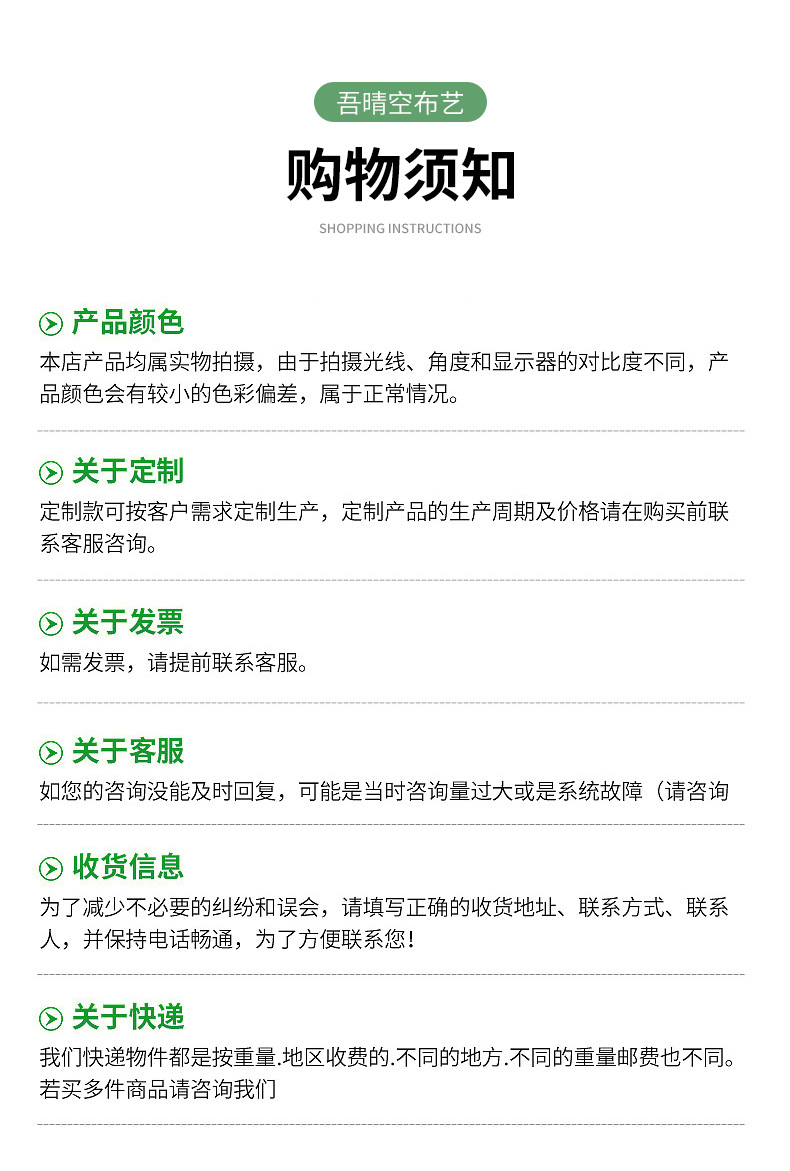 吾晴空布艺

购物须知

SHOPPING INSTRUCTIONS

产品颜色

本店产品均属实物拍摄，由于拍摄光线、角度和显示器的对比度不同，产品颜色会有较小的色彩偏差，属于正常情况。

关于定制

定制款可按客户需求定制生产，定制产品的生产周期及价格请在购买前联系客服咨询。

关于发票

如需发票，请提前联系客服。

关于客服

如您的咨询没能及时回复，可能是当时咨询量过大或是系统故障（请咨询

收货信息

为了减少不必要的纠纷和误会，请填写正确的收货地址、联系方式、联系人，并保持电话畅通，为了方便联系您！

关于快递

我们快递物件都是按重量.地区收费的.不同的地方.不同的重量邮费也不同。若买多件商品请咨询我们